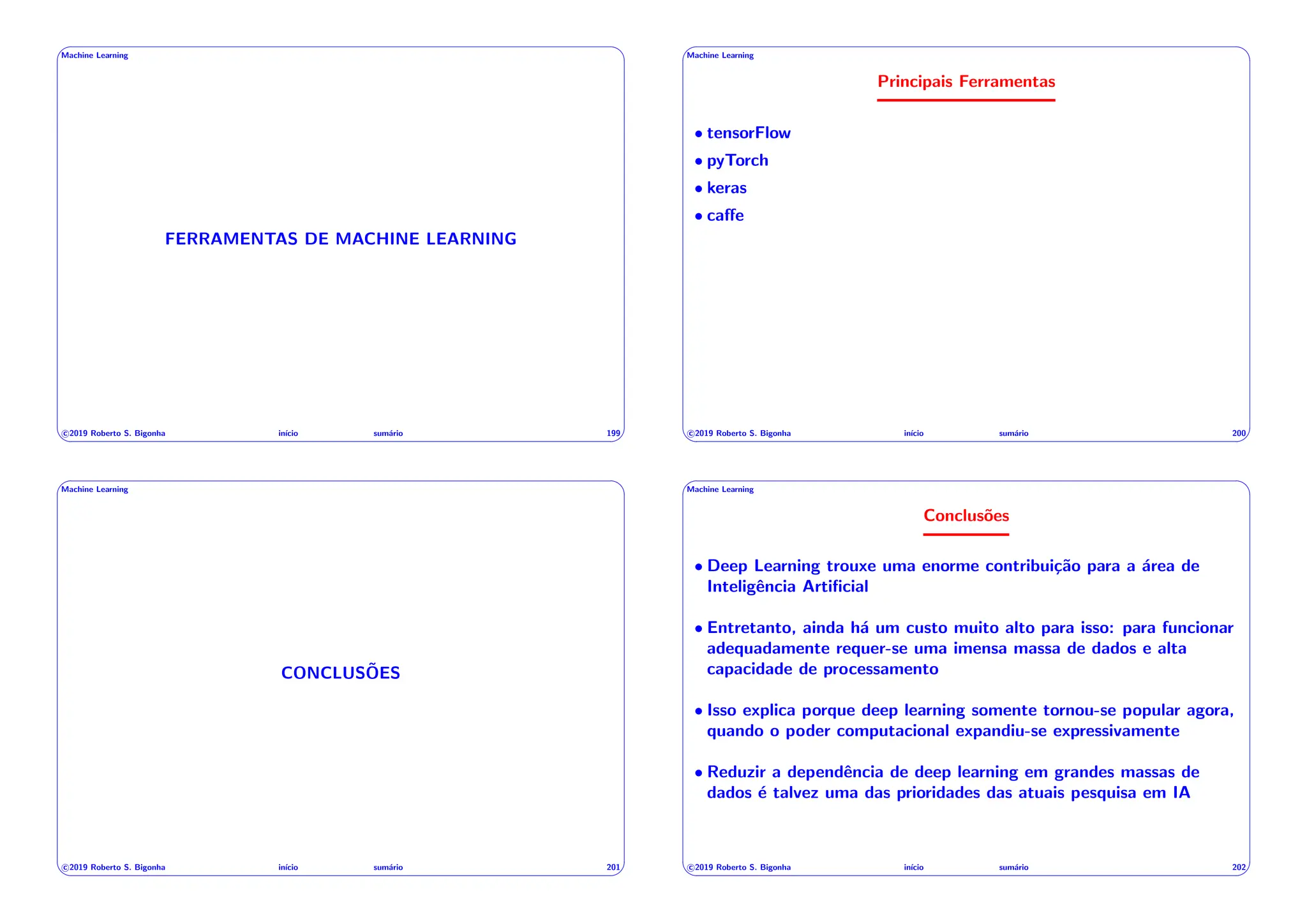 Machine Learning

FERRAMENTAS DE MACHINE LEARNING

©2019 Roberto S. Bigonha início sumário 199

Machine Learning

Principais Ferramentas

• tensorFlow
• pyTorch
• keras
• caffe

©2019 Roberto S. Bigonha início sumário 200

Machine Learning

CONCLUSÕES

©2019 Roberto S. Bigonha início sumário 201

Machine Learning

Conclusões

• Deep Learning trouxe uma enorme contribuição para a área de Inteligência Artificial

• Entretanto, ainda há um custo muito alto para isso: para funcionar adequadamente requer-se uma imensa massa de dados e alta capacidade de processamento

• Isso explica porque deep learning somente tornou-se popular agora, quando o poder computacional expandiu-se expressivamente

• Reduzir a dependência de deep learning em grandes massas de dados é talvez uma das prioridades das atuais pesquisa em IA

©2019 Roberto S. Bigonha início sumário 202